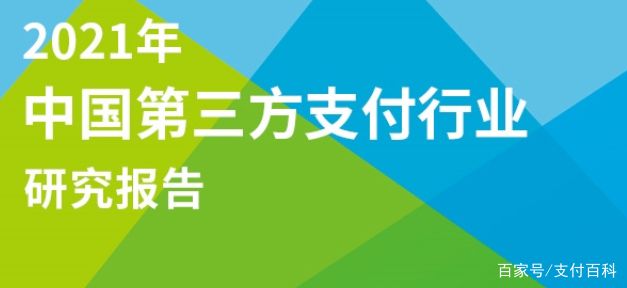 2021年
中国第三方支付行业
研究报告

百家号/支付百科